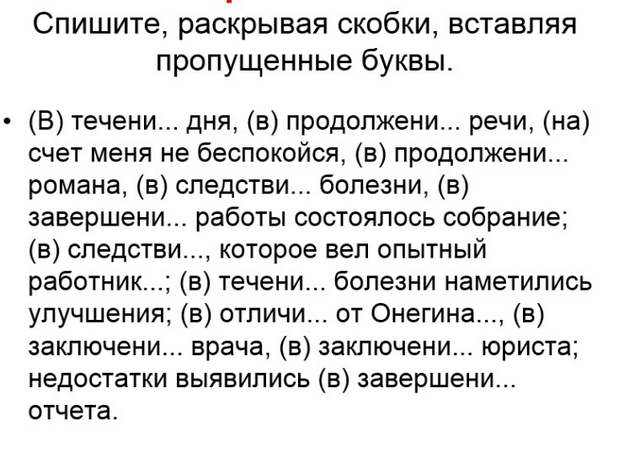 Спишите, раскрывая скобки, вставляя пропущенные буквы.

• (В) течени... дня, (в) продолжени... речи, (на) счет меня не беспокойся, (в) продолжени... романа, (в) следстви... болезни, (в) завершени... работы состоялось собрание; (в) следстви..., которое вел опытный работник...; (в) течени... болезни наметились улучшения; (в) отличи... от Онегина..., (в) заключени... врача, (в) заключени... юриста; недостатки выявились (в) завершени... отчета.